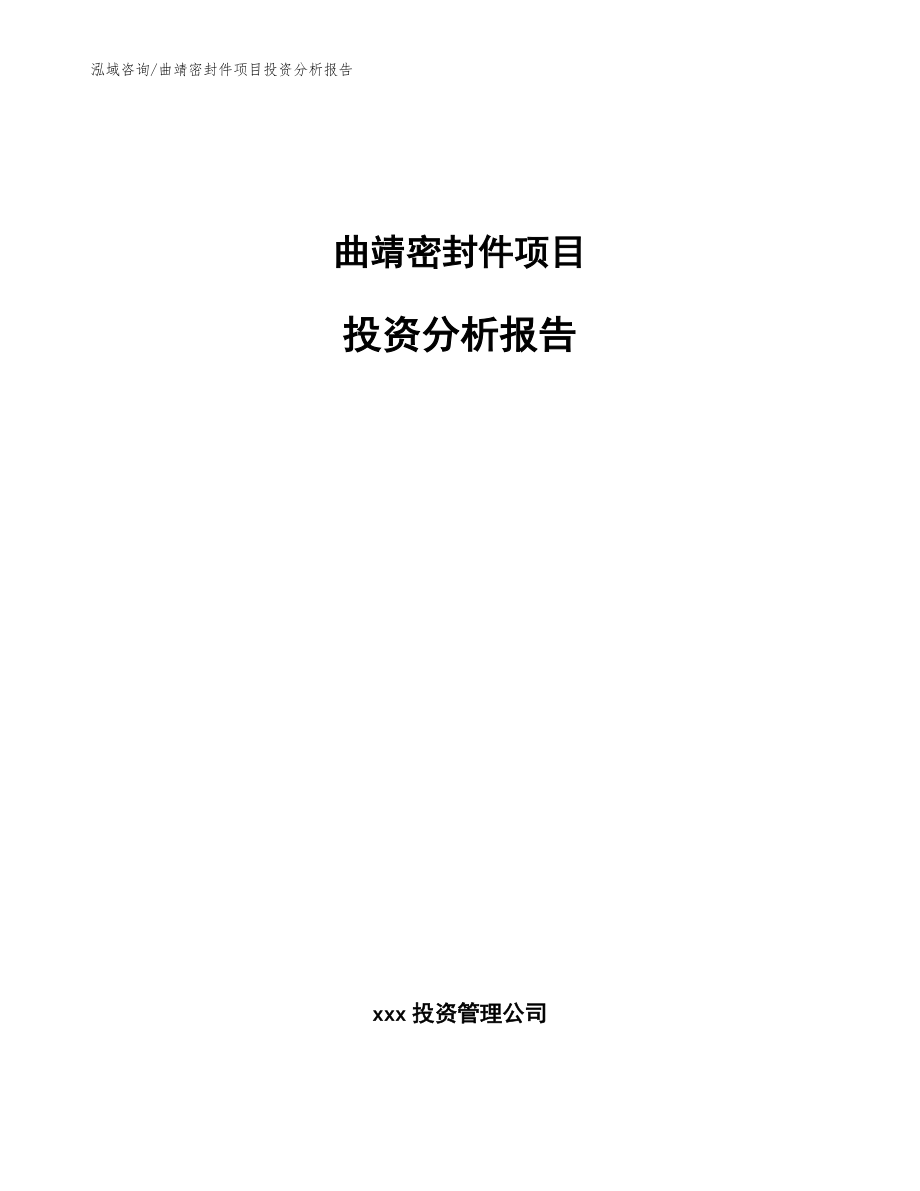 泓域咨询/曲靖密封件项目投资分析报告

曲靖密封件项目

投资分析报告

xxx 投资管理公司